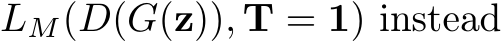 $L_M(D(G(\mathbf{z})), \mathbf{T} = \mathbf{1})$ instead